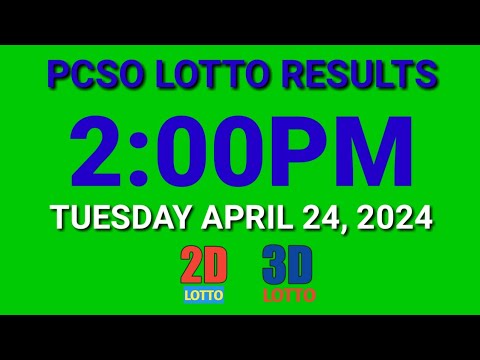 PCSO LOTTO RESULTS

2:00PM

TUESDAY APRIL 24, 2024

2D LOTTO

3D LOTTO